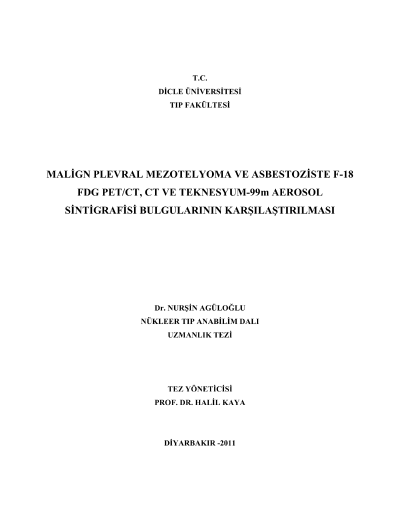 T.C.
DİCLE ÜNİVERSİTESİ
TIP FAKÜLTESİ

MALİGN PLEVRAL MEZOTELYOMA VE ASBESTOZİSTE F-18 FDG PET/CT, CT VE TEKNESYUM-99m AEROSOL SİNTİGRAFİSİ BULGULARININ KARŞILAŞTIRILMASI

Dr. NURŞİN AGÜLOĞLU
NÜKLEER TIP ANABİLİM DALI
UZMANLIK TEZİ

TEZ YÖNETİCİSİ
PROF. DR. HALİL KAYA

DİYARBAKIR -2011